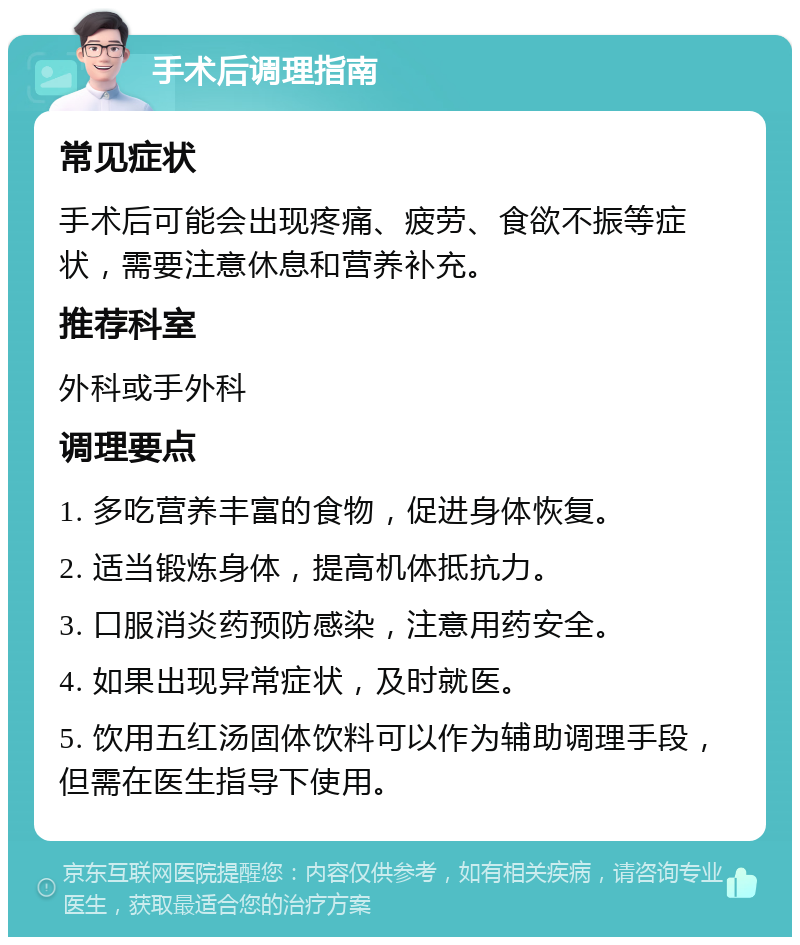 手术后调理指南

常见症状

手术后可能会出现疼痛、疲劳、食欲不振等症状，需要注意休息和营养补充。

推荐科室

外科或手外科

调理要点

1. 多吃营养丰富的食物，促进身体恢复。

2. 适当锻炼身体，提高机体抵抗力。

3. 口服消炎药预防感染，注意用药安全。

4. 如果出现异常症状，及时就医。

5. 饮用五红汤固体饮料可以作为辅助调理手段，但需在医生指导下使用。

京东互联网医院提醒您：内容仅供参考，如有相关疾病，请咨询专业医生，获取最适合您的治疗方案